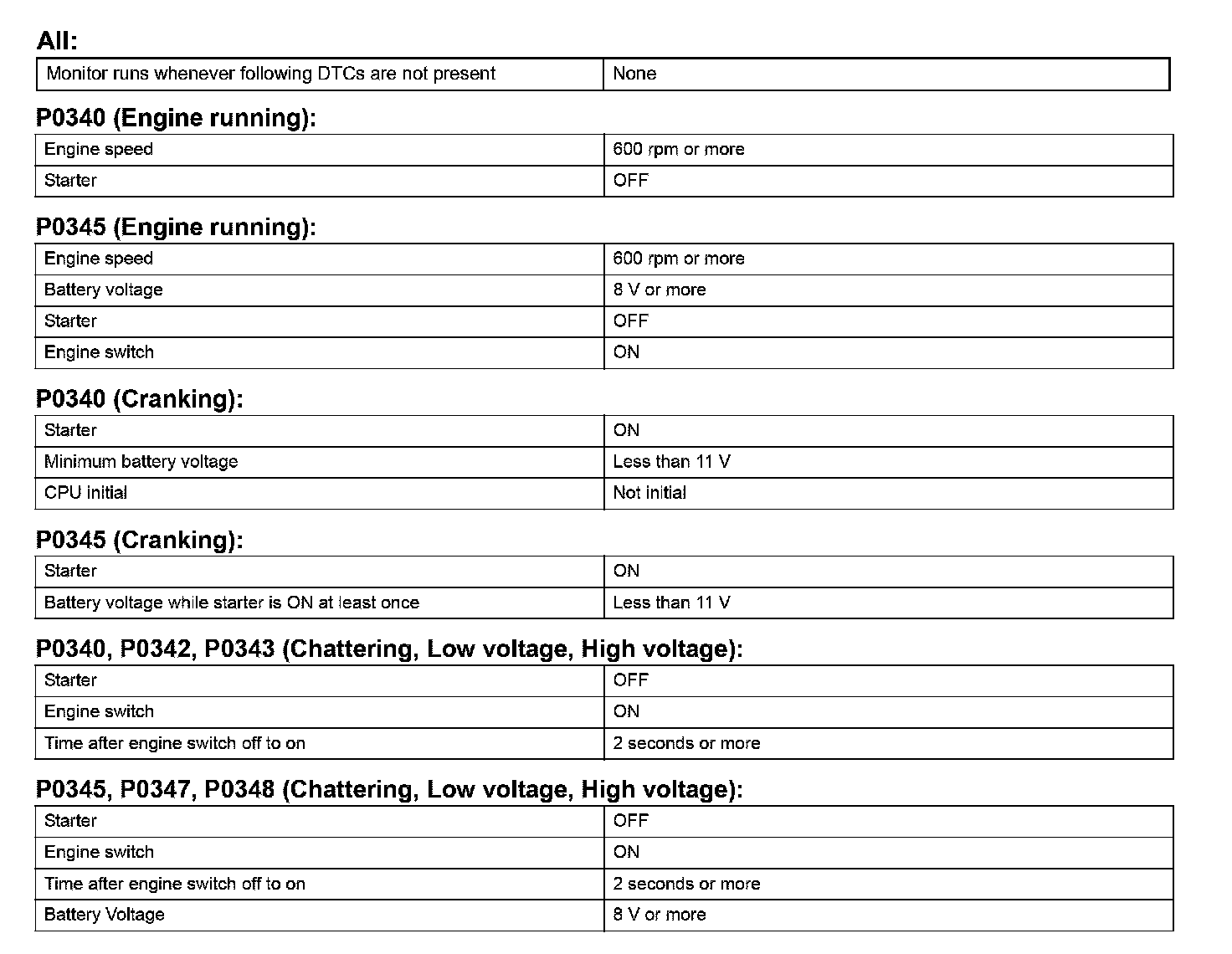 All:

| Monitor runs whenever following DTCs are not present | None |
|---|---|

P0340 (Engine running):

| Engine speed | 600 rpm or more |
|---|---|
| Starter | OFF |

P0345 (Engine running):

| Engine speed | 600 rpm or more |
|---|---|
| Battery voltage | 8 V or more |
| Starter | OFF |
| Engine switch | ON |

P0340 (Cranking):

| Starter | ON |
|---|---|
| Minimum battery voltage | Less than 11 V |
| CPU initial | Not initial |

P0345 (Cranking):

| Starter | ON |
|---|---|
| Battery voltage while starter is ON at least once | Less than 11 V |

P0340, P0342, P0343 (Chattering, Low voltage, High voltage):

| Starter | OFF |
|---|---|
| Engine switch | ON |
| Time after engine switch off to on | 2 seconds or more |

P0345, P0347, P0348 (Chattering, Low voltage, High voltage):

| Starter | OFF |
|---|---|
| Engine switch | ON |
| Time after engine switch off to on | 2 seconds or more |
| Battery Voltage | 8 V or more |